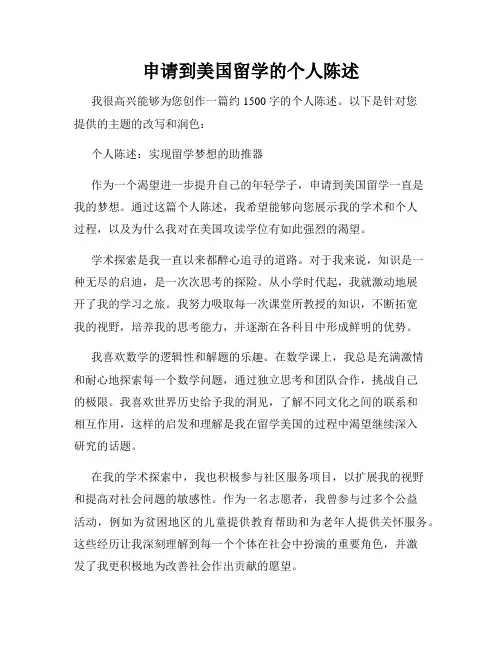 申请到美国留学的个人陈述

我很高兴能够为您创作一篇约 1500 字的个人陈述。以下是针对您提供的主题的改写和润色：

个人陈述：实现留学梦想的助推器

作为一个渴望进一步提升自己的年轻学子，申请到美国留学一直是我的梦想。通过这篇个人陈述，我希望能够向您展示我的学术和个人过程，以及为什么我对在美国攻读学位有如此强烈的渴望。

学术探索是我一直以来都醉心追寻的道路。对于我来说，知识是一种无尽的启迪，是一次次思考的探险。从小学时代起，我就激动地展开了我的学习之旅。我努力吸取每一次课堂所教授的知识，不断拓宽我的视野，培养我的思考能力，并逐渐在各科目中形成鲜明的优势。

我喜欢数学的逻辑性和解题的乐趣。在数学课上，我总是充满激情和耐心地探索每一个数学问题，通过独立思考和团队合作，挑战自己的极限。我喜欢世界历史给予我的洞见，了解不同文化之间的联系和相互作用，这样的启发和理解是我在留学美国的过程中渴望继续深入研究的话题。

在我的学术探索中，我也积极参与社区服务项目，以扩展我的视野和提高对社会问题的敏感性。作为一名志愿者，我曾参与过多个公益活动，例如为贫困地区的儿童提供教育帮助和为老年人提供关怀服务。这些经历让我深刻理解到每一个个体在社会中扮演的重要角色，并激发了我更积极地为改善社会作出贡献的愿望。